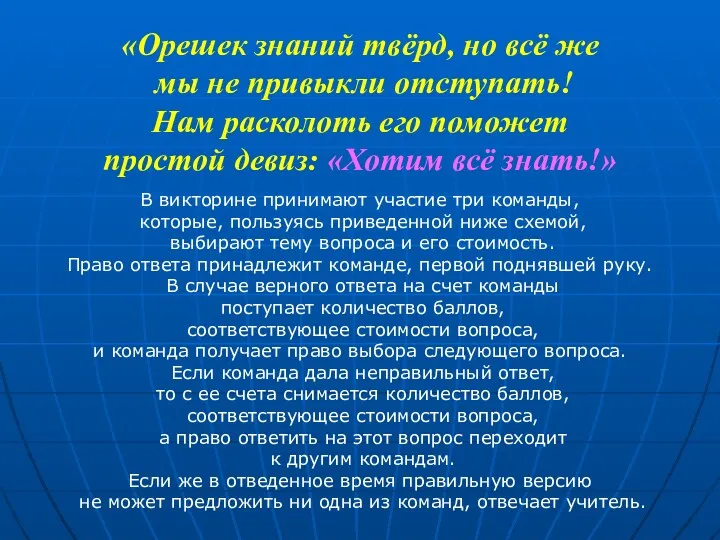 «Орешек знаний твёрд, но всё же
мы не привыкли отступать!
Нам расколоть его поможет
простой девиз: «Хотим всё знать!»

В викторине принимают участие три команды, которые, пользуясь приведенной ниже схемой, выбирают тему вопроса и его стоимость.
Право ответа принадлежит команде, первой поднявшей руку.
В случае верного ответа на счет команды поступает количество баллов, соответствующее стоимости вопроса, и команда получает право выбора следующего вопроса.
Если команда дала неправильный ответ, то с ее счета снимается количество баллов, соответствующее стоимости вопроса, а право ответить на этот вопрос переходит к другим командам.
Если же в отведенное время правильную версию не может предложить ни одна из команд, отвечает учитель.